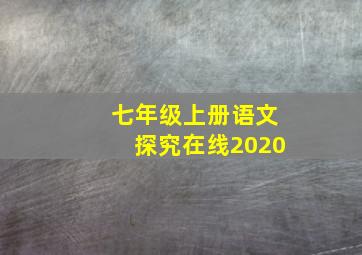 七年级上册语文
探究在线2020